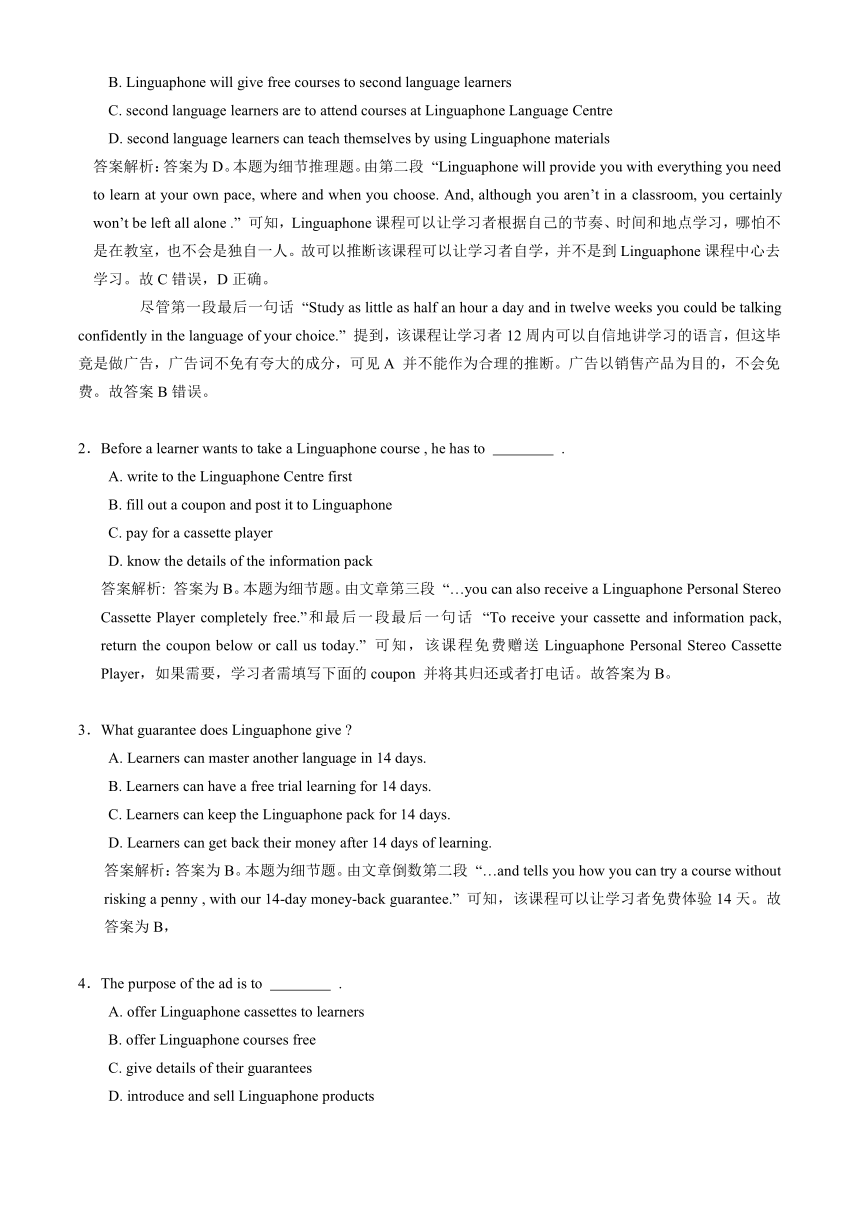 B. Linguaphone will give free courses to second language learners
C. second language learners are to attend courses at Linguaphone Language Centre
D. second language learners can teach themselves by using Linguaphone materials
答案解析：答案为 D。本题为细节推理题。由第二段 “Linguaphone will provide you with everything you need to learn at your own pace, where and when you choose. And, although you aren’t in a classroom, you certainly won’t be left all alone .” 可知，Linguaphone 课程可以让学习者根据自己的节奏、时间和地点学习，哪怕不是在教室，也不会是独自一人。故可以推断该课程可以让学习者自学，并不是到 Linguaphone 课程中心去学习。故 C 错误，D 正确。

尽管第一段最后一句话 “Study as little as half an hour a day and in twelve weeks you could be talking confidently in the language of your choice.” 提到，该课程让学习者 12 周内可以自信地讲学习的语言，但这毕竟是做广告，广告词不免有夸大的成分，可见 A 并不能作为合理的推断。广告以销售产品为目的，不会免费。故答案 B 错误。

2．Before a learner wants to take a Linguaphone course , he has to ________ .
A. write to the Linguaphone Centre first
B. fill out a coupon and post it to Linguaphone
C. pay for a cassette player
D. know the details of the information pack
答案解析: 答案为 B。本题为细节题。由文章第三段 “…you can also receive a Linguaphone Personal Stereo Cassette Player completely free.”和最后一段最后一句话 “To receive your cassette and information pack, return the coupon below or call us today.” 可知，该课程免费赠送 Linguaphone Personal Stereo Cassette Player，如果需要，学习者需填写下面的 coupon 并将其归还或者打电话。故答案为 B。

3．What guarantee does Linguaphone give ?
A. Learners can master another language in 14 days.
B. Learners can have a free trial learning for 14 days.
C. Learners can keep the Linguaphone pack for 14 days.
D. Learners can get back their money after 14 days of learning.
答案解析：答案为 B。本题为细节题。由文章倒数第二段 “…and tells you how you can try a course without risking a penny , with our 14-day money-back guarantee.” 可知，该课程可以让学习者免费体验 14 天。故答案为 B，

4．The purpose of the ad is to ________ .
A. offer Linguaphone cassettes to learners
B. offer Linguaphone courses free
C. give details of their guarantees
D. introduce and sell Linguaphone products